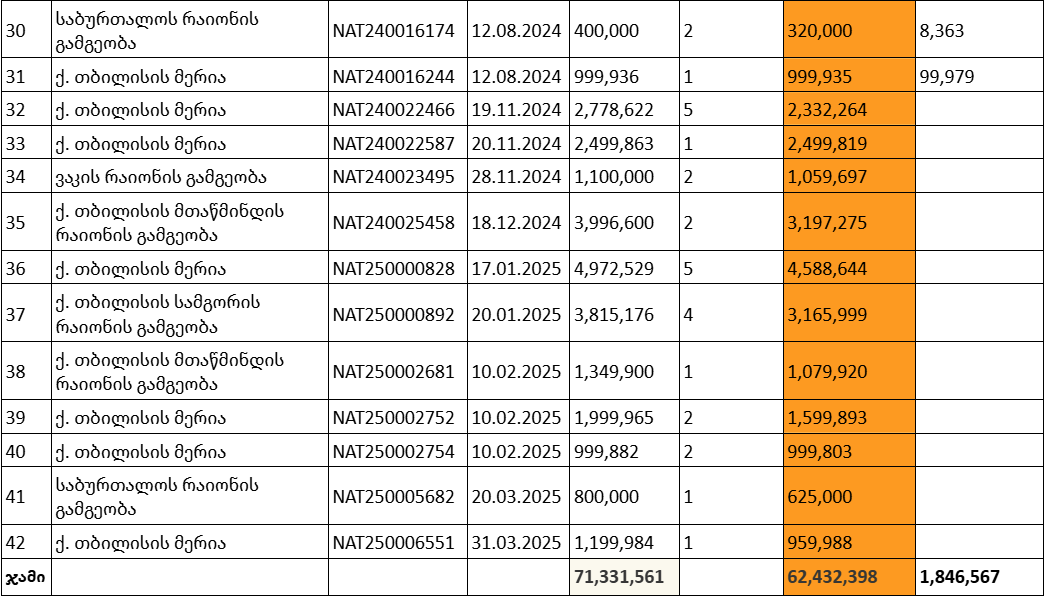 | 30 | საბურთალოს რაიონის გამგეობა | NAT240016174 | 12.08.2024 | 400,000 | 2 | 320,000 | 8,363 |
|---|---|---|---|---|---|---|---|
| 31 | ქ. თბილისის მერია | NAT240016244 | 12.08.2024 | 999,936 | 1 | 999,935 | 99,979 |
| 32 | ქ. თბილისის მერია | NAT240022466 | 19.11.2024 | 2,778,622 | 5 | 2,332,264 | |
| 33 | ქ. თბილისის მერია | NAT240022587 | 20.11.2024 | 2,499,863 | 1 | 2,499,819 | |
| 34 | ვაკის რაიონის გამგეობა | NAT240023495 | 28.11.2024 | 1,100,000 | 2 | 1,059,697 | |
| 35 | ქ. თბილისის მთაწმინდის რაიონის გამგეობა | NAT240025458 | 18.12.2024 | 3,996,600 | 2 | 3,197,275 | |
| 36 | ქ. თბილისის მერია | NAT250000828 | 17.01.2025 | 4,972,529 | 5 | 4,588,644 | |
| 37 | ქ. თბილისის სამგორის რაიონის გამგეობა | NAT250000892 | 20.01.2025 | 3,815,176 | 4 | 3,165,999 | |
| 38 | ქ. თბილისის მთაწმინდის რაიონის გამგეობა | NAT250002681 | 10.02.2025 | 1,349,900 | 1 | 1,079,920 | |
| 39 | ქ. თბილისის მერია | NAT250002752 | 10.02.2025 | 1,999,965 | 2 | 1,599,893 | |
| 40 | ქ. თბილისის მერია | NAT250002754 | 10.02.2025 | 999,882 | 2 | 999,803 | |
| 41 | საბურთალოს რაიონის გამგეობა | NAT250005682 | 20.03.2025 | 800,000 | 1 | 625,000 | |
| 42 | ქ. თბილისის მერია | NAT250006551 | 31.03.2025 | 1,199,984 | 1 | 959,988 | |
| ჯამი | | | | 71,331,561 | | 62,432,398 | 1,846,567 |